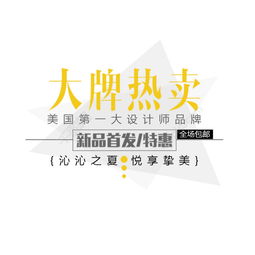 大牌热卖
美国第一大设计师品牌
新品首发/特惠
全场包邮
{沁沁之夏 悦享挚美}